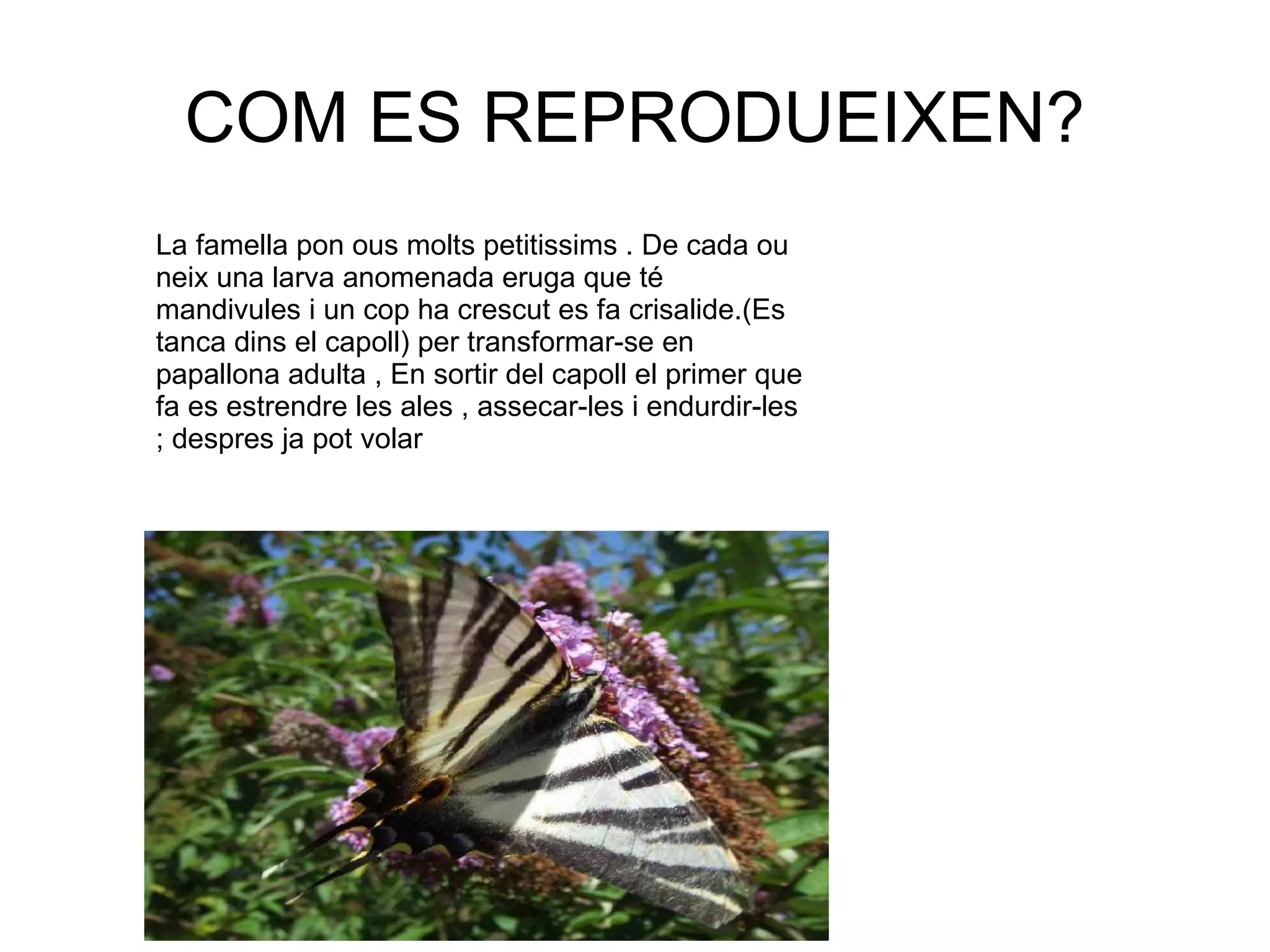 COM ES REPRODUEIXEN?

La famella pon ous molts petitissims . De cada ou neix una larva anomenada eruga que té mandivules i un cop ha crescut es fa crisalide.(Es tanca dins el capoll) per transformar-se en papallona adulta , En sortir del capoll el primer que fa es estrendre les ales , assecar-les i endurdir-les ; despres ja pot volar